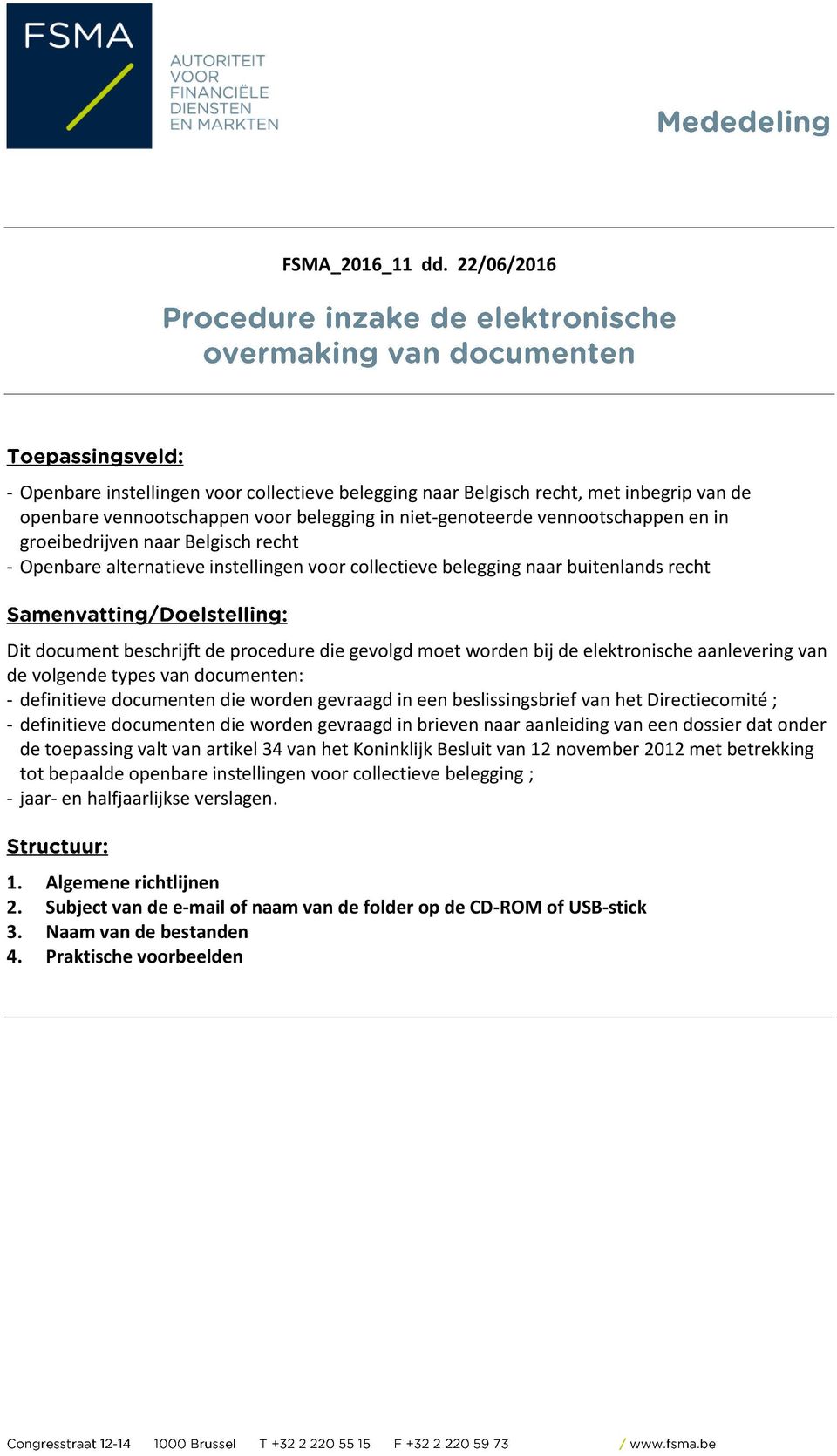 FSMA

AUTORITEIT VOOR FINANCIËLE DIENSTEN EN MARKTEN

Mededeling

FSMA_2016_11 dd. 22/06/2016

Procedure inzake de elektronische overmaking van documenten

Toepassingsveld:

- Openbare instellingen voor collectieve belegging naar Belgisch recht, met inbegrip van de openbare vennootschappen voor belegging in niet-genoteerde vennootschappen en in groeibedrijven naar Belgisch recht
- Openbare alternatieve instellingen voor collectieve belegging naar buitenlands recht

Samenvatting/Doelstelling:

Dit document beschrijft de procedure die gevolgd moet worden bij de elektronische aanlevering van de volgende types van documenten:
- definitieve documenten die worden gevraagd in een beslissingsbrief van het Directiecomité ;
- definitieve documenten die worden gevraagd in brieven naar aanleiding van een dossier dat onder de toepassing valt van artikel 34 van het Koninklijk Besluit van 12 november 2012 met betrekking tot bepaalde openbare instellingen voor collectieve belegging ;
- jaar- en halfjaarlijkse verslagen.

Structuur:

1. Algemene richtlijnen
2. Subject van de e-mail of naam van de folder op de CD-ROM of USB-stick
3. Naam van de bestanden
4. Praktische voorbeelden

Congresstraat 12-14 1000 Brussel T +32 2 220 55 15 F +32 2 220 59 73 / www.fsma.be